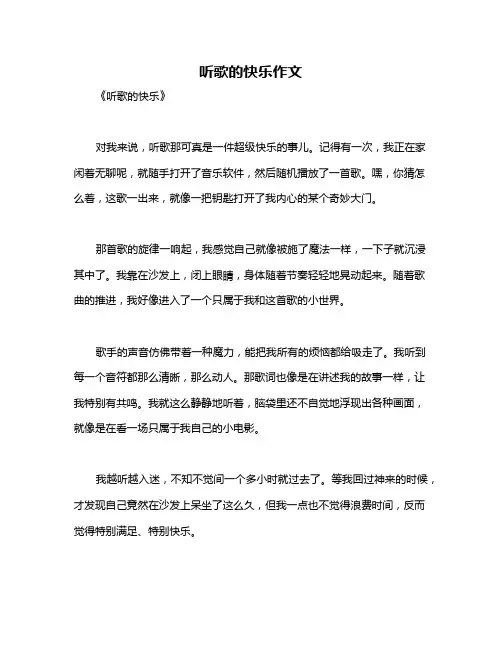 听歌的快乐作文

《听歌的快乐》

对我来说，听歌那可真是一件超级快乐的事儿。记得有一次，我正在家闲着无聊呢，就随手打开了音乐软件，然后随机播放了一首歌。嘿，你猜怎么着，这歌一出来，就像一把钥匙打开了我内心的某个奇妙大门。

那首歌的旋律一响起，我感觉自己就像被施了魔法一样，一下子就沉浸其中了。我靠在沙发上，闭上眼睛，身体随着节奏轻轻地晃动起来。随着歌曲的推进，我好像进入了一个只属于我和这首歌的小世界。

歌手的声音仿佛带着一种魔力，能把我所有的烦恼都给吸走了。我听到每一个音符都那么清晰，那么动人。那歌词也像是在讲述我的故事一样，让我特别有共鸣。我就这么静静地听着，脑袋里还不自觉地浮现出各种画面，就像是在看一场只属于我自己的小电影。

我越听越入迷，不知不觉间一个多小时就过去了。等我回过神来的时候，才发现自己竟然在沙发上呆坐了这么久，但我一点也不觉得浪费时间，反而觉得特别满足、特别快乐。